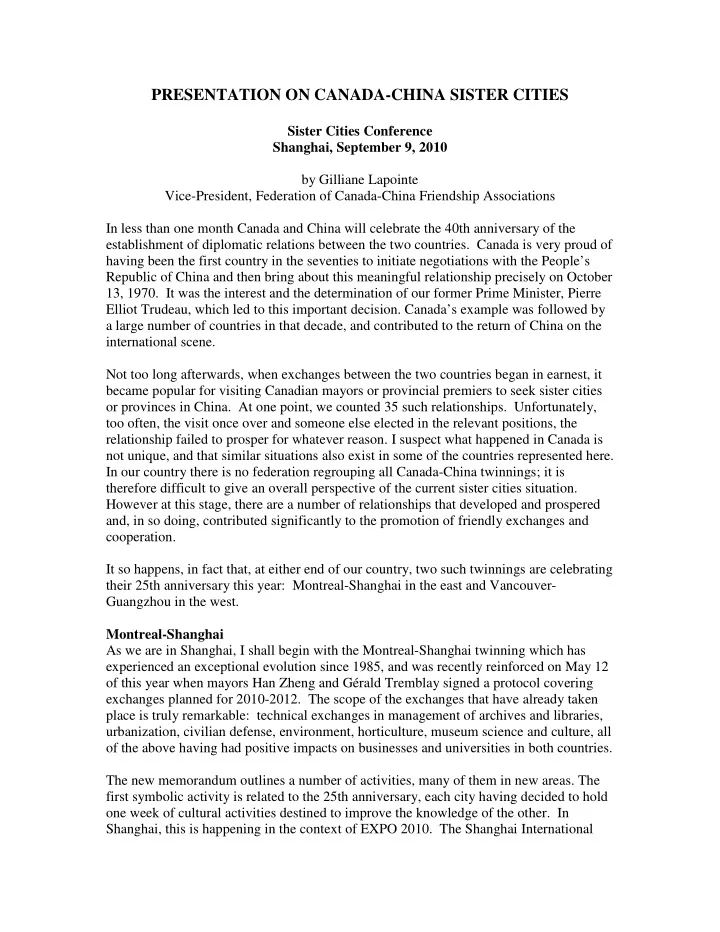 PRESENTATION ON CANADA-CHINA SISTER CITIES

Sister Cities Conference
Shanghai, September 9, 2010

by Gilliane Lapointe
Vice-President, Federation of Canada-China Friendship Associations

In less than one month Canada and China will celebrate the 40th anniversary of the establishment of diplomatic relations between the two countries. Canada is very proud of having been the first country in the seventies to initiate negotiations with the People's Republic of China and then bring about this meaningful relationship precisely on October 13, 1970. It was the interest and the determination of our former Prime Minister, Pierre Elliot Trudeau, which led to this important decision. Canada's example was followed by a large number of countries in that decade, and contributed to the return of China on the international scene.

Not too long afterwards, when exchanges between the two countries began in earnest, it became popular for visiting Canadian mayors or provincial premiers to seek sister cities or provinces in China. At one point, we counted 35 such relationships. Unfortunately, too often, the visit once over and someone else elected in the relevant positions, the relationship failed to prosper for whatever reason. I suspect what happened in Canada is not unique, and that similar situations also exist in some of the countries represented here. In our country there is no federation regrouping all Canada-China twinnings; it is therefore difficult to give an overall perspective of the current sister cities situation. However at this stage, there are a number of relationships that developed and prospered and, in so doing, contributed significantly to the promotion of friendly exchanges and cooperation.

It so happens, in fact that, at either end of our country, two such twinnings are celebrating their 25th anniversary this year: Montreal-Shanghai in the east and Vancouver-Guangzhou in the west.

Montreal-Shanghai
As we are in Shanghai, I shall begin with the Montreal-Shanghai twinning which has experienced an exceptional evolution since 1985, and was recently reinforced on May 12 of this year when mayors Han Zheng and Gérald Tremblay signed a protocol covering exchanges planned for 2010-2012. The scope of the exchanges that have already taken place is truly remarkable: technical exchanges in management of archives and libraries, urbanization, civilian defense, environment, horticulture, museum science and culture, all of the above having had positive impacts on businesses and universities in both countries.

The new memorandum outlines a number of activities, many of them in new areas. The first symbolic activity is related to the 25th anniversary, each city having decided to hold one week of cultural activities destined to improve the knowledge of the other. In Shanghai, this is happening in the context of EXPO 2010. The Shanghai International